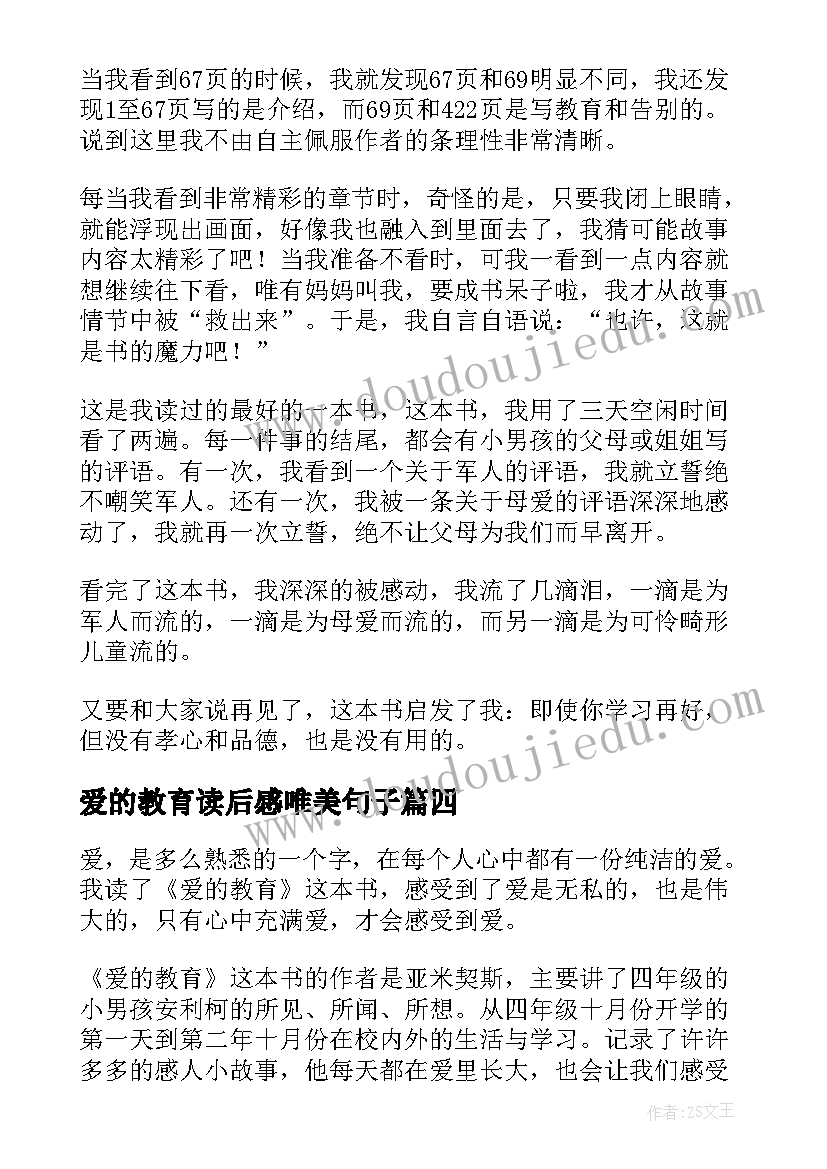 当我看到67页的时候，我就发现67页和69明显不同，我还发现1至67页写的是介绍，而69页和422页是写教育和告别的。说到这里我不由自主佩服作者的条理性非常清晰。

每当我看到非常精彩的章节时，奇怪的是，只要我闭上眼睛，就能浮现出画面，好像我也融入到里面去了，我猜可能故事内容太精彩了吧！当我准备不看时，可我一看到一点内容就想继续往下看，唯有妈妈叫我，要成书呆子啦，我才从故事情节中被“救出来”。于是，我自言自语说：“也许，这就是书的魔力吧！”

这是我读过的最好的一本书，这本书，我用了三天空闲时间看了两遍。每一件事的结尾，都会有小男孩的父母或姐姐写的评语。有一次，我看到一个关于军人的评语，我就立誓绝不嘲笑军人。还有一次，我被一条关于母爱的评语深深地感动了，我就再一次立誓，绝不让父母为我们而早离开。

看完了这本书，我深深的被感动，我流了几滴泪，一滴是为军人而流的，一滴是为母爱而流的，而另一滴是为可怜畸形儿童流的。

又要和大家说再见了，这本书启发了我：即使你学习再好，但没有孝心和品德，也是没有用的。

爱的教育读后感唯美句子篇四

爱，是多么熟悉的一个字，在每个人心中都有一份纯洁的爱。我读了《爱的教育》这本书，感受到了爱是无私的，也是伟大的，只有心中充满爱，才会感受到爱。

《爱的教育》这本书的作者是亚米契斯，主要讲了四年级的小男孩安利柯的所见、所闻、所想。从四年级十月份开学的第一天到第二年十月份在校内外的生活与学习。记录了许许多多的感人小故事，他每天都在爱里长大，也会让我们感受

www.doudoujiedu.com

www.doudoujiedu.com

作者：ZS文王